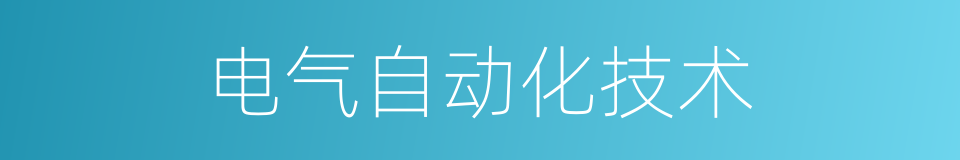 电气自动化技术